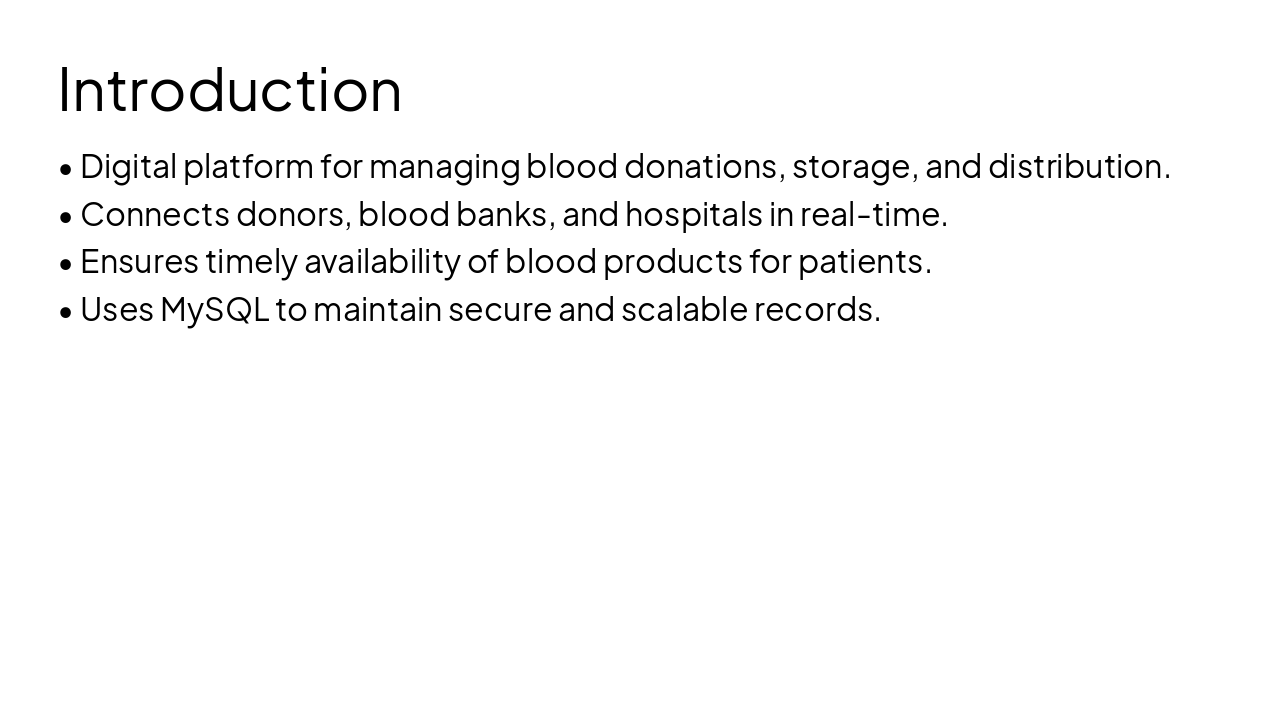 Introduction

• Digital platform for managing blood donations, storage, and distribution.
• Connects donors, blood banks, and hospitals in real-time.
• Ensures timely availability of blood products for patients.
• Uses MySQL to maintain secure and scalable records.